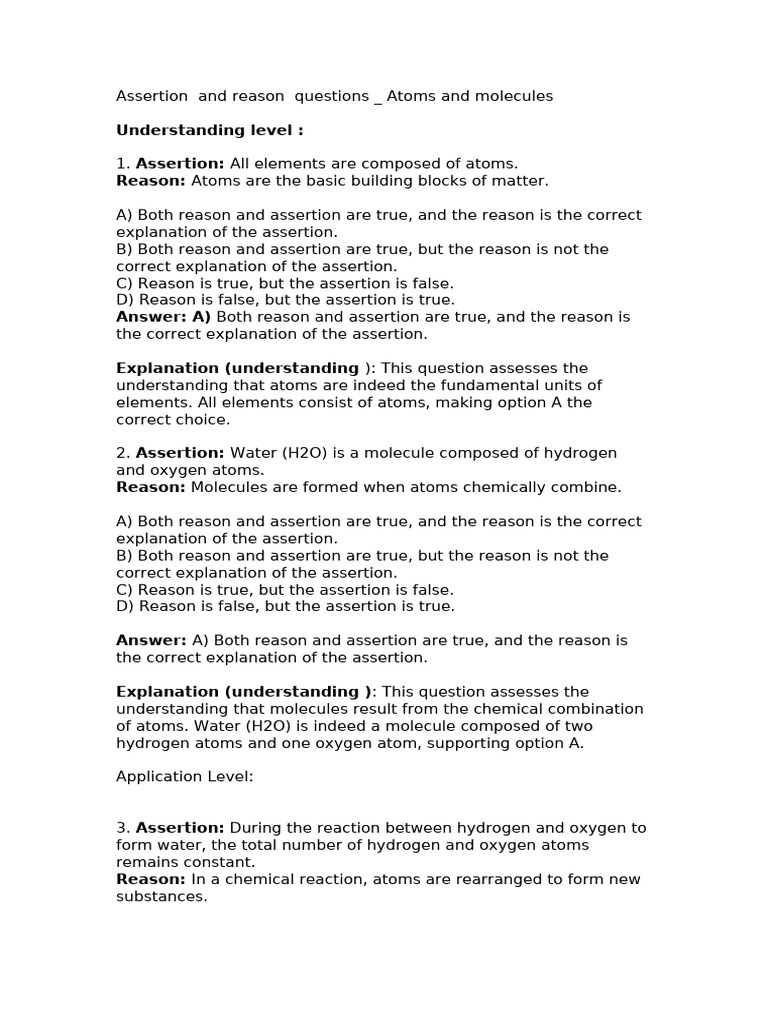 Assertion and reason questions _ Atoms and molecules

Understanding level :

1. Assertion: All elements are composed of atoms.
Reason: Atoms are the basic building blocks of matter.

A) Both reason and assertion are true, and the reason is the correct explanation of the assertion.
B) Both reason and assertion are true, but the reason is not the correct explanation of the assertion.
C) Reason is true, but the assertion is false.
D) Reason is false, but the assertion is true.
Answer: A) Both reason and assertion are true, and the reason is the correct explanation of the assertion.

Explanation (understanding ): This question assesses the understanding that atoms are indeed the fundamental units of elements. All elements consist of atoms, making option A the correct choice.

2. Assertion: Water (H2O) is a molecule composed of hydrogen and oxygen atoms.
Reason: Molecules are formed when atoms chemically combine.

A) Both reason and assertion are true, and the reason is the correct explanation of the assertion.
B) Both reason and assertion are true, but the reason is not the correct explanation of the assertion.
C) Reason is true, but the assertion is false.
D) Reason is false, but the assertion is true.

Answer: A) Both reason and assertion are true, and the reason is the correct explanation of the assertion.

Explanation (understanding ): This question assesses the understanding that molecules result from the chemical combination of atoms. Water (H2O) is indeed a molecule composed of two hydrogen atoms and one oxygen atom, supporting option A.

Application Level:

3. Assertion: During the reaction between hydrogen and oxygen to form water, the total number of hydrogen and oxygen atoms remains constant.
Reason: In a chemical reaction, atoms are rearranged to form new substances.